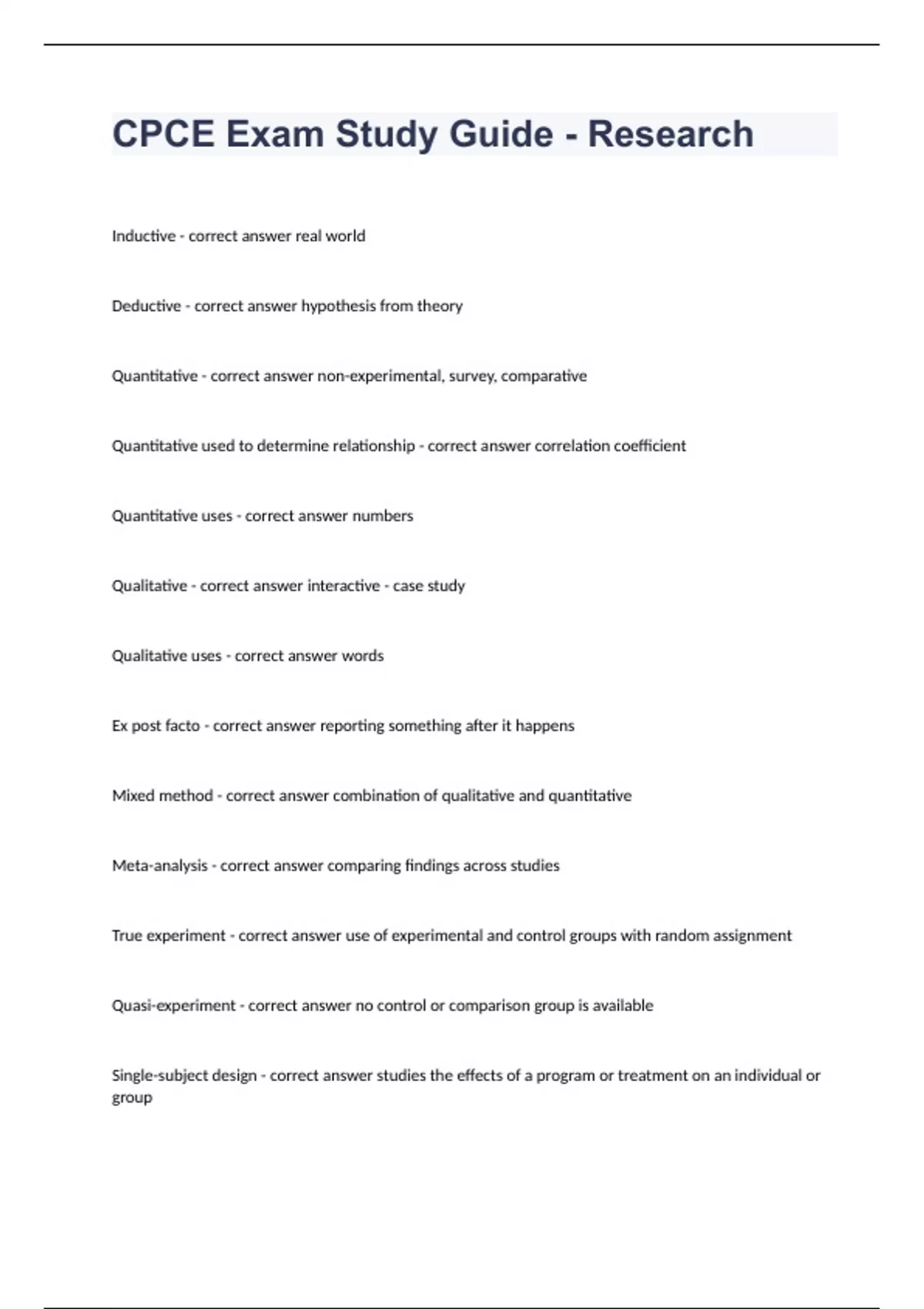 CPCE Exam Study Guide - Research

Inductive - correct answer real world

Deductive - correct answer hypothesis from theory

Quantitative - correct answer non-experimental, survey, comparative

Quantitative used to determine relationship - correct answer correlation coefficient

Quantitative uses - correct answer numbers

Qualitative - correct answer interactive - case study

Qualitative uses - correct answer words

Ex post facto - correct answer reporting something after it happens

Mixed method - correct answer combination of qualitative and quantitative

Meta-analysis - correct answer comparing findings across studies

True experiment - correct answer use of experimental and control groups with random assignment

Quasi-experiment - correct answer no control or comparison group is available

Single-subject design - correct answer studies the effects of a program or treatment on an individual or group